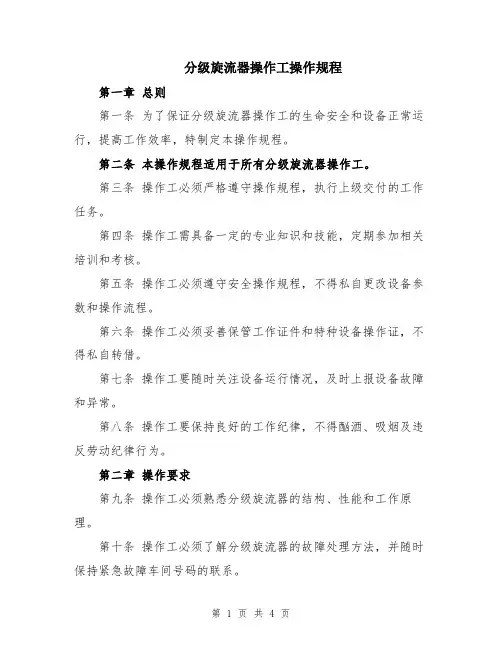 分级旋流器操作工操作规程

第一章 总则

第一条 为了保证分级旋流器操作工的生命安全和设备正常运行，提高工作效率，特制定本操作规程。

第二条 本操作规程适用于所有分级旋流器操作工。

第三条 操作工必须严格遵守操作规程，执行上级交付的工作任务。

第四条 操作工需具备一定的专业知识和技能，定期参加相关培训和考核。

第五条 操作工必须遵守安全操作规程，不得私自更改设备参数和操作流程。

第六条 操作工必须妥善保管工作证件和特种设备操作证，不得私自转借。

第七条 操作工要随时关注设备运行情况，及时上报设备故障和异常。

第八条 操作工要保持良好的工作纪律，不得酗酒、吸烟及违反劳动纪律行为。

第二章 操作要求

第九条 操作工必须熟悉分级旋流器的结构、性能和工作原理。

第十条 操作工必须了解分级旋流器的故障处理方法，并随时保持紧急故障车间号码的联系。

第 1 页 共 4 页